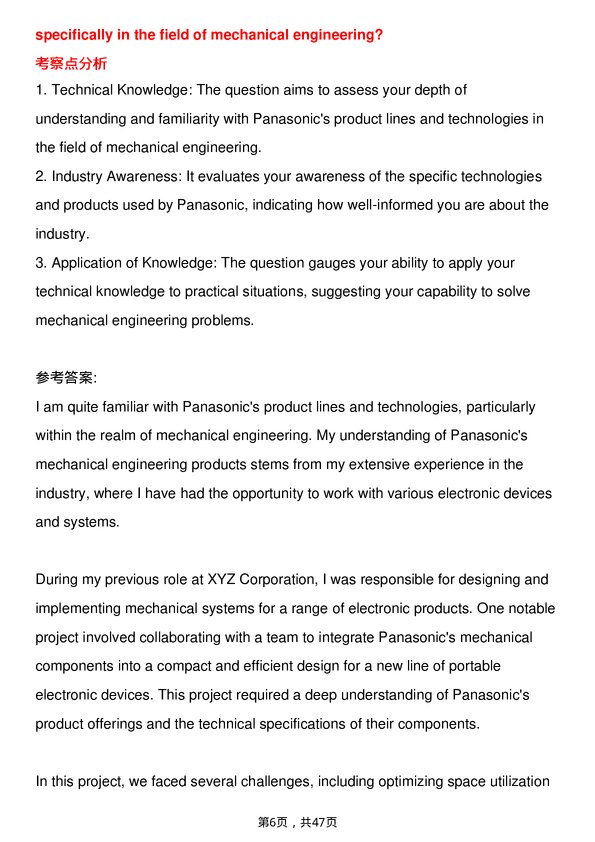 specifically in the field of mechanical engineering?
考察点分析
1. Technical Knowledge: The question aims to assess your depth of understanding and familiarity with Panasonic's product lines and technologies in the field of mechanical engineering.
2. Industry Awareness: It evaluates your awareness of the specific technologies and products used by Panasonic, indicating how well-informed you are about the industry.
3. Application of Knowledge: The question gauges your ability to apply your technical knowledge to practical situations, suggesting your capability to solve mechanical engineering problems.

参考答案:
I am quite familiar with Panasonic's product lines and technologies, particularly within the realm of mechanical engineering. My understanding of Panasonic's mechanical engineering products stems from my extensive experience in the industry, where I have had the opportunity to work with various electronic devices and systems.

During my previous role at XYZ Corporation, I was responsible for designing and implementing mechanical systems for a range of electronic products. One notable project involved collaborating with a team to integrate Panasonic's mechanical components into a compact and efficient design for a new line of portable electronic devices. This project required a deep understanding of Panasonic's product offerings and the technical specifications of their components.

In this project, we faced several challenges, including optimizing space utilization

第6页，共47页